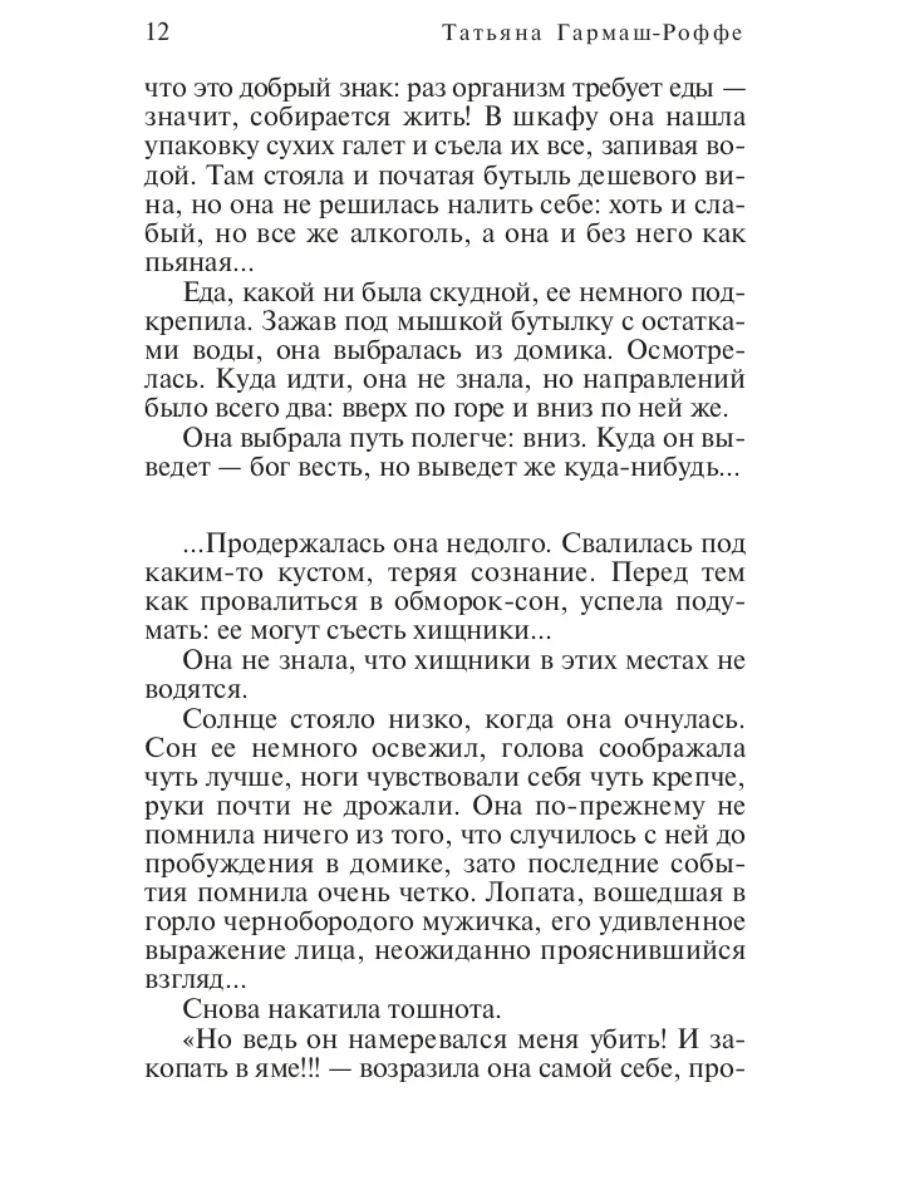 12 Татьяна Гармаш-Роффе

что это добрый знак: раз организм требует еды — значит, собирается жить! В шкафу она нашла упаковку сухих галет и съела их все, запивая водой. Там стояла и початая бутыль дешевого вина, но она не решилась налить себе: хоть и слабый, но все же алкоголь, а она и без него как пьяная...

Еда, какой ни была скудной, ее немного подкрепила. Зажав под мышкой бутылку с остатками воды, она выбралась из домика. Осмотрелась. Куда идти, она не знала, но направлений было всего два: вверх по горе и вниз по ней же.

Она выбрала путь полегче: вниз. Куда он выведет — бог весть, но выведет же куда-нибудь...

...Продержалась она недолго. Свалилась под каким-то кустом, теряя сознание. Перед тем как провалиться в обморок-сон, успела подумать: ее могут съесть хищники...

Она не знала, что хищники в этих местах не водятся.

Солнце стояло низко, когда она очнулась. Сон ее немного освежил, голова соображала чуть лучше, ноги чувствовали себя чуть крепче, руки почти не дрожали. Она по-прежнему не помнила ничего из того, что случилось с ней до пробуждения в домике, зато последние события помнила очень четко. Лопата, вошедшая в горло чернобородого мужичка, его удивленное выражение лица, неожиданно прояснившийся взгляд...

Снова накатила тошнота.

«Но ведь он намеревался меня убить! И закопать в яме!!! — возразила она самой себе, про-